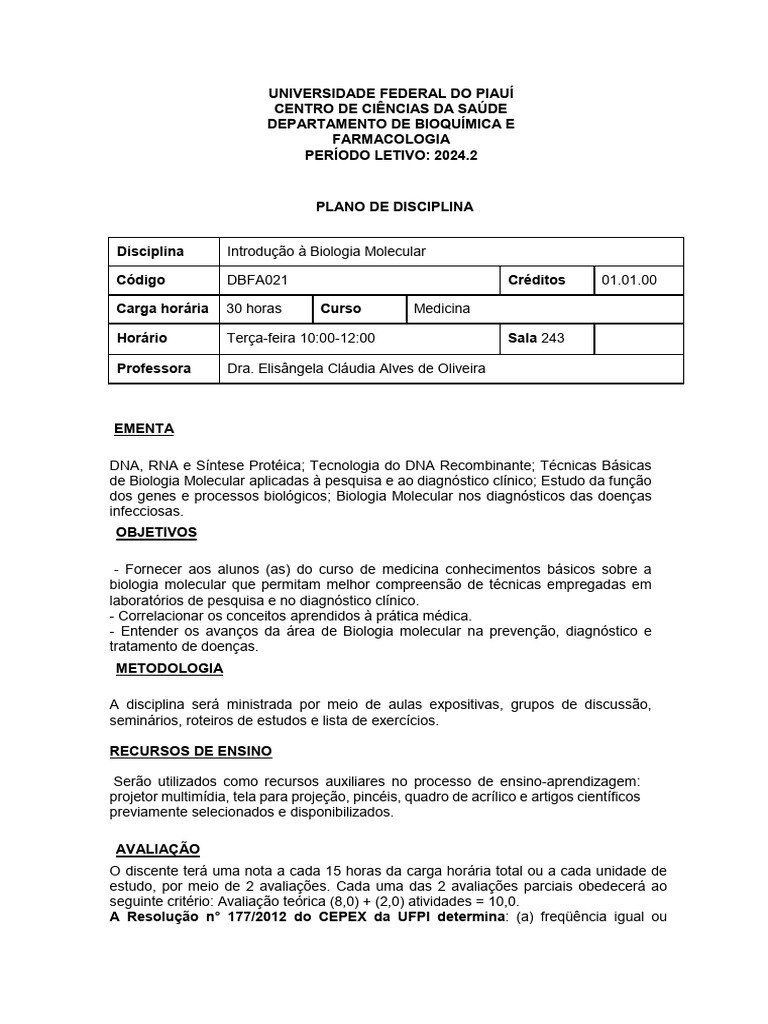 UNIVERSIDADE FEDERAL DO PIAUÍ
CENTRO DE CIÊNCIAS DA SAÚDE
DEPARTAMENTO DE BIOQUÍMICA E FARMACOLOGIA
PERÍODO LETIVO: 2024.2

PLANO DE DISCIPLINA

| Disciplina | Introdução à Biologia Molecular | | | | |
|---|---|---|---|---|---|
| Código | DBFA021 | | | Créditos | 01.01.00 |
| Carga horária | 30 horas | Curso | Medicina | | |
| Horário | Terça-feira 10:00-12:00 | | | Sala 243 | |
| Professora | Dra. Elisângela Cláudia Alves de Oliveira | | | | |

EMENTA

DNA, RNA e Síntese Protéica; Tecnologia do DNA Recombinante; Técnicas Básicas de Biologia Molecular aplicadas à pesquisa e ao diagnóstico clínico; Estudo da função dos genes e processos biológicos; Biologia Molecular nos diagnósticos das doenças infecciosas.

OBJETIVOS

- Fornecer aos alunos (as) do curso de medicina conhecimentos básicos sobre a biologia molecular que permitam melhor compreensão de técnicas empregadas em laboratórios de pesquisa e no diagnóstico clínico.
- Correlacionar os conceitos aprendidos à prática médica.
- Entender os avanços da área de Biologia molecular na prevenção, diagnóstico e tratamento de doenças.

METODOLOGIA

A disciplina será ministrada por meio de aulas expositivas, grupos de discussão, seminários, roteiros de estudos e lista de exercícios.

RECURSOS DE ENSINO

Serão utilizados como recursos auxiliares no processo de ensino-aprendizagem: projetor multimídia, tela para projeção, pincéis, quadro de acrílico e artigos científicos previamente selecionados e disponibilizados.

AVALIAÇÃO

O discente terá uma nota a cada 15 horas da carga horária total ou a cada unidade de estudo, por meio de 2 avaliações. Cada uma das 2 avaliações parciais obedecerá ao seguinte critério: Avaliação teórica (8,0) + (2,0) atividades = 10,0.
A Resolução n° 177/2012 do CEPEX da UFPI determina: (a) freqüência igual ou